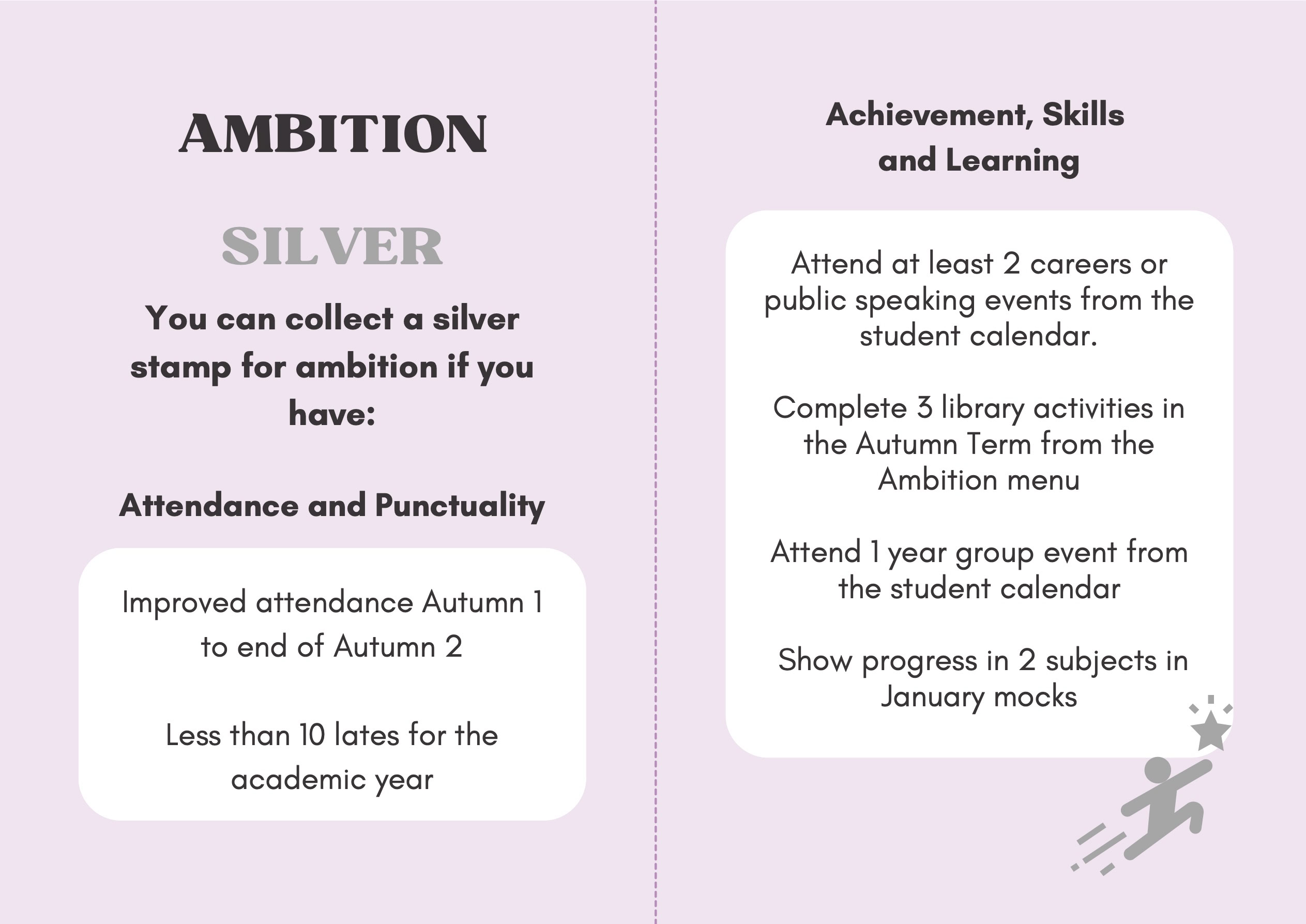 AMBITION

SILVER

You can collect a silver stamp for ambition if you have:

Attendance and Punctuality

Improved attendance Autumn 1 to end of Autumn 2

Less than 10 lates for the academic year

Achievement, Skills and Learning

Attend at least 2 careers or public speaking events from the student calendar.

Complete 3 library activities in the Autumn Term from the Ambition menu

Attend 1 year group event from the student calendar

Show progress in 2 subjects in January mocks